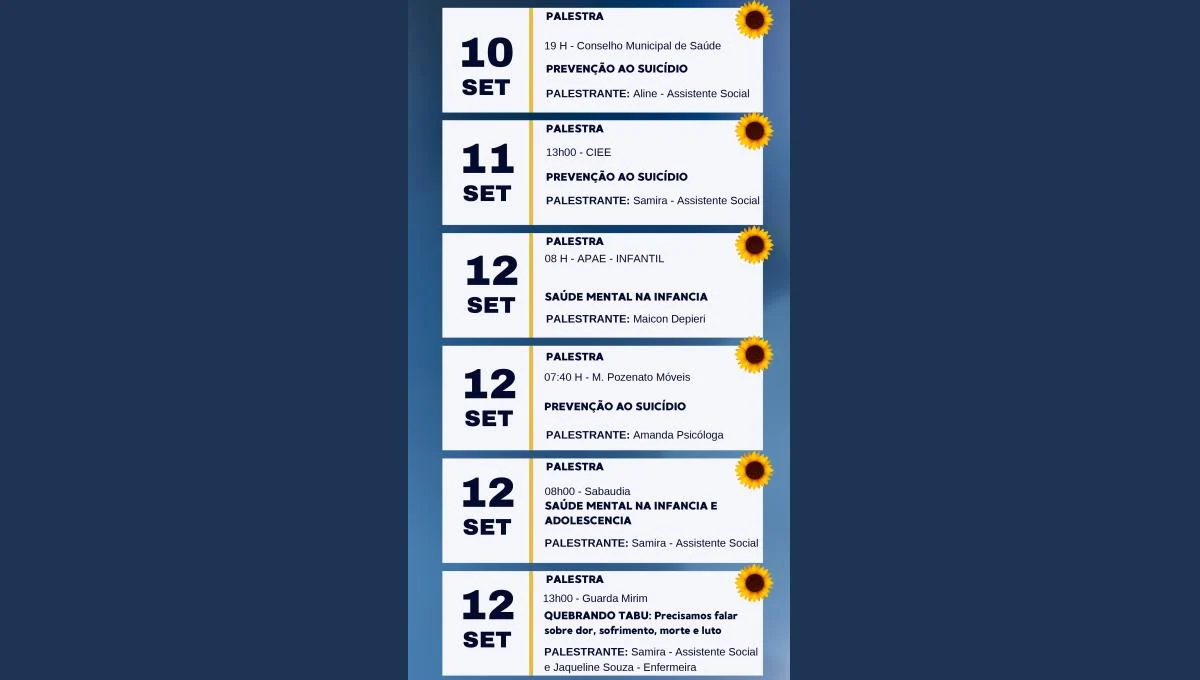 10
SET

PALESTRA

19 H - Conselho Municipal de Saúde

PREVENÇÃO AO SUICÍDIO

PALESTRANTE: Aline - Assistente Social

11
SET

PALESTRA

13h00 - CIEE

PREVENÇÃO AO SUICÍDIO

PALESTRANTE: Samira - Assistente Social

12
SET

PALESTRA

08 H - APAE - INFANTIL

SAÚDE MENTAL NA INFANCIA

PALESTRANTE: Maicon Depieri

12
SET

PALESTRA

07:40 H - M. Pozenato Móveis

PREVENÇÃO AO SUICÍDIO

PALESTRANTE: Amanda Psicóloga

12
SET

PALESTRA

08h00 - Sabaudia

SAÚDE MENTAL NA INFANCIA E ADOLESCENCIA

PALESTRANTE: Samira - Assistente Social

12
SET

PALESTRA

13h00 - Guarda Mirim

QUEBRANDO TABU: Precisamos falar sobre dor, sofrimento, morte e luto

PALESTRANTE: Samira - Assistente Social e Jaqueline Souza - Enfermeira